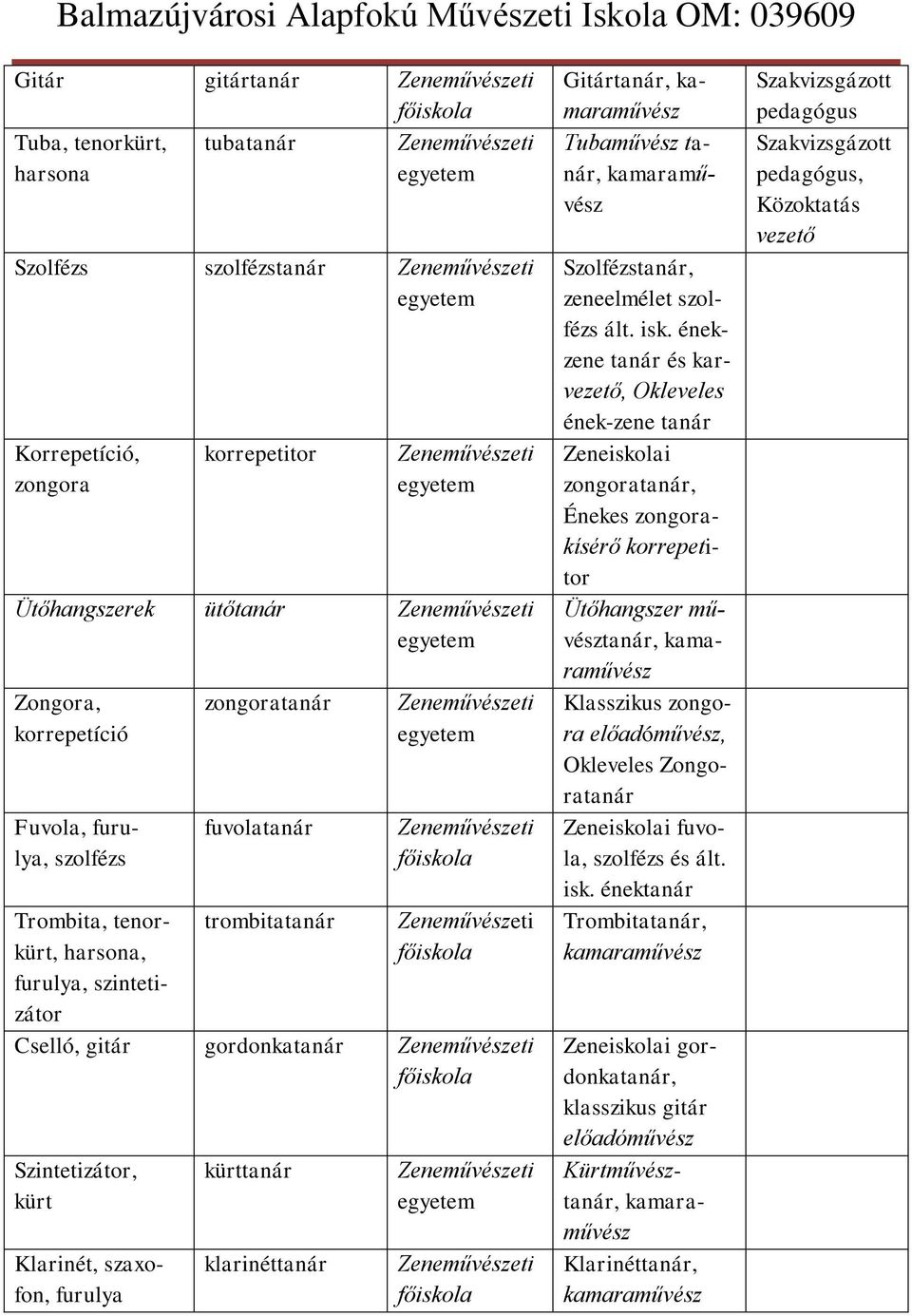 Balmazújvárosi Alapfokú Művészeti Iskola OM: 039609

| | | | | |
|---|---|---|---|---|
| Gitár | gitártanár | Zeneművészeti főiskola | Gitártanár, kamaraművész | Szakvizsgázott pedagógus |
| Tuba, tenorkürt, harsona | tubatanár | Zeneművészeti egyetem | Tubaművész tanár, kamaraművész | Szakvizsgázott pedagógus, Közoktatás vezető |
| Szolfézs | szolfézstanár | Zeneművészeti egyetem | Szolfézstanár, zeneelmélet szolfézs ált. isk. énekzene tanár és karvezető, Okleveles ének-zene tanár | |
| Korrepetíció, zongora | korrepetitor | Zeneművészeti egyetem | Zeneiskolai zongoratanár, Énekes zongorakísérő korrepetitor | |
| Ütőhangszerek | ütőtanár | Zeneművészeti egyetem | Ütőhangszer művésztanár, kamaraművész | |
| Zongora, korrepetíció | zongoratanár | Zeneművészeti egyetem | Klasszikus zongora előadóművész, Okleveles Zongoratanár | |
| Fuvola, furulya, szolfézs | fuvolatanár | Zeneművészeti főiskola | Zeneiskolai fuvola, szolfézs és ált. isk. énektanár | |
| Trombita, tenorkürt, harsona, furulya, szintetizátor | trombitatanár | Zeneművészeti főiskola | Trombitatanár, kamaraművész | |
| Cselló, gitár | gordonkatanár | Zeneművészeti főiskola | Zeneiskolai gordonkatanár, klasszikus gitár előadóművész | |
| Szintetizátor, kürt | kürttanár | Zeneművészeti egyetem | Kürtművésztanár, kamaraművész | |
| Klarinét, szaxofon, furulya | klarinéttanár | Zeneművészeti főiskola | Klarinéttanár, kamaraművész | |